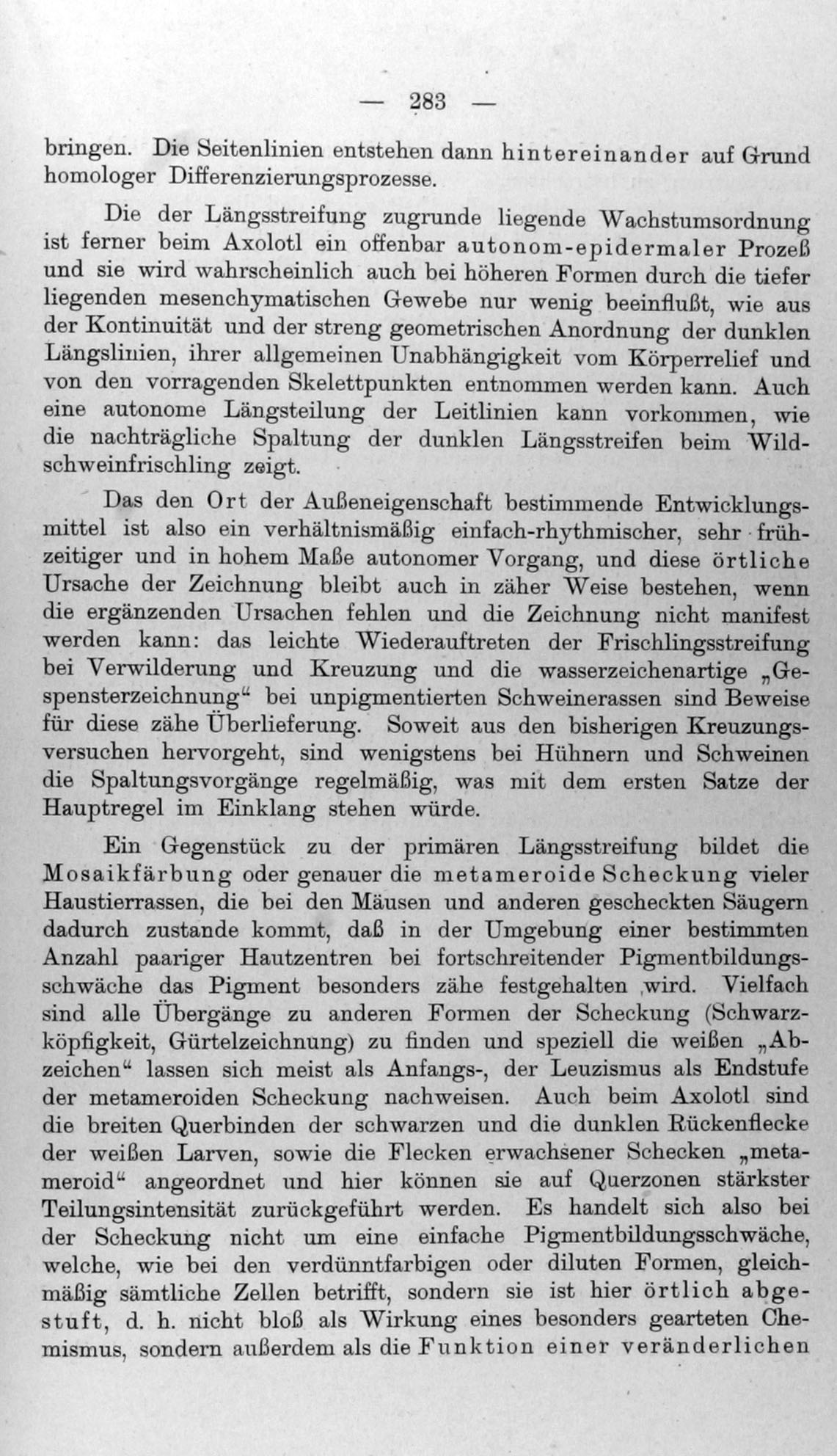 — 283 —

bringen. Die Seitenlinien entstehen dann hintereinander auf Grund homologer Differenzierungsprozesse.

Die der Längsstreifung zugrunde liegende Wachstumsordnung ist ferner beim Axolotl ein offenbar autonom-epidermaler Prozeß und sie wird wahrscheinlich auch bei höheren Formen durch die tiefer liegenden mesenchymatischen Gewebe nur wenig beeinflußt, wie aus der Kontinuität und der streng geometrischen Anordnung der dunklen Längslinien, ihrer allgemeinen Unabhängigkeit vom Körperrelief und von den vorragenden Skelettpunkten entnommen werden kann. Auch eine autonome Längsteilung der Leitlinien kann vorkommen, wie die nachträgliche Spaltung der dunklen Längsstreifen beim Wildschweinfrischling zeigt.

Das den Ort der Außeneigenschaft bestimmende Entwicklungsmittel ist also ein verhältnismäßig einfach-rhythmischer, sehr frühzeitiger und in hohem Maße autonomer Vorgang, und diese örtliche Ursache der Zeichnung bleibt auch in zäher Weise bestehen, wenn die ergänzenden Ursachen fehlen und die Zeichnung nicht manifest werden kann: das leichte Wiederauftreten der Frischlingsstreifung bei Verwilderung und Kreuzung und die wasserzeichenartige „Gespensterzeichnung“ bei unpigmentierten Schweinerassen sind Beweise für diese zähe Überlieferung. Soweit aus den bisherigen Kreuzungsversuchen hervorgeht, sind wenigstens bei Hühnern und Schweinen die Spaltungsvorgänge regelmäßig, was mit dem ersten Satze der Hauptregel im Einklang stehen würde.

Ein Gegenstück zu der primären Längsstreifung bildet die Mosaikfärbung oder genauer die metameroide Scheckung vieler Haustierrassen, die bei den Mäusen und anderen gescheckten Säugern dadurch zustande kommt, daß in der Umgebung einer bestimmten Anzahl paariger Hautzentren bei fortschreitender Pigmentbildungsschwäche das Pigment besonders zähe festgehalten wird. Vielfach sind alle Übergänge zu anderen Formen der Scheckung (Schwarzköpfigkeit, Gürtelzeichnung) zu finden und speziell die weißen „Abzeichen“ lassen sich meist als Anfangs-, der Leuzismus als Endstufe der metameroiden Scheckung nachweisen. Auch beim Axolotl sind die breiten Querbinden der schwarzen und die dunklen Rückenflecke der weißen Larven, sowie die Flecken erwachsener Schecken „metameroid“ angeordnet und hier können sie auf Querzonen stärkster Teilungsintensität zurückgeführt werden. Es handelt sich also bei der Scheckung nicht um eine einfache Pigmentbildungsschwäche, welche, wie bei den verdünntfarbigen oder diluten Formen, gleichmäßig sämtliche Zellen betrifft, sondern sie ist hier örtlich abgestuft, d. h. nicht bloß als Wirkung eines besonders gearteten Chemismus, sondern außerdem als die Funktion einer veränderlichen